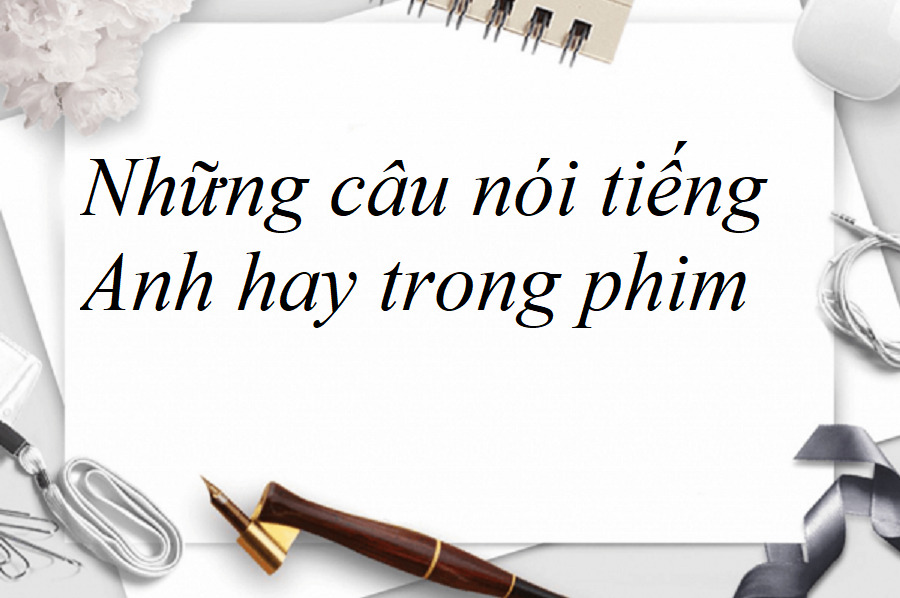 Những câu nói tiếng Anh hay trong phim